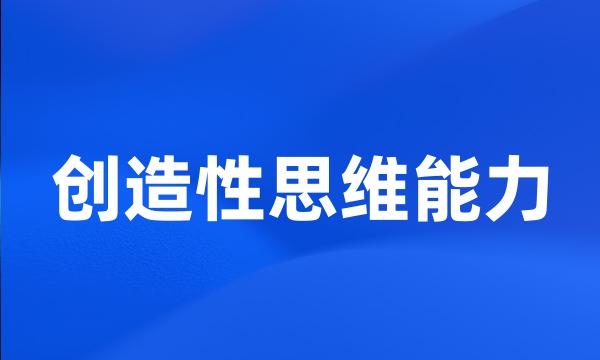 创造性思维能力